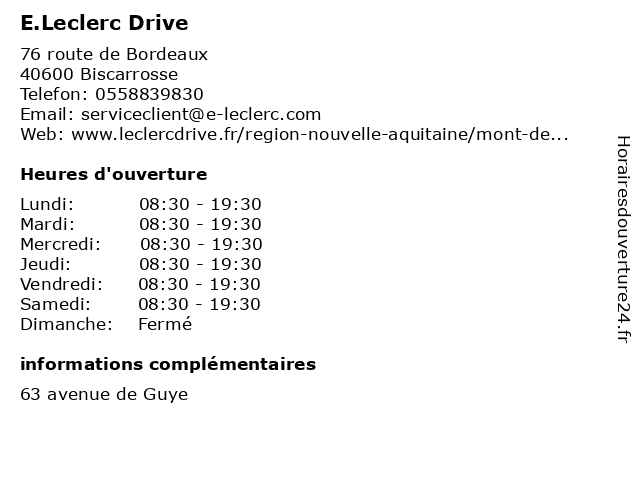 E.Leclerc Drive

76 route de Bordeaux
40600 Biscarrosse
Telefon: 0558839830
Email: serviceclient@e-leclerc.com
Web: www.leclercdrive.fr/region-nouvelle-aquitaine/mont-de...

Heures d'ouverture

Lundi: 08:30 - 19:30
Mardi: 08:30 - 19:30
Mercredi: 08:30 - 19:30
Jeudi: 08:30 - 19:30
Vendredi: 08:30 - 19:30
Samedi: 08:30 - 19:30
Dimanche: Fermé

informations complémentaires

63 avenue de Guye

Horairesdouverture24.fr